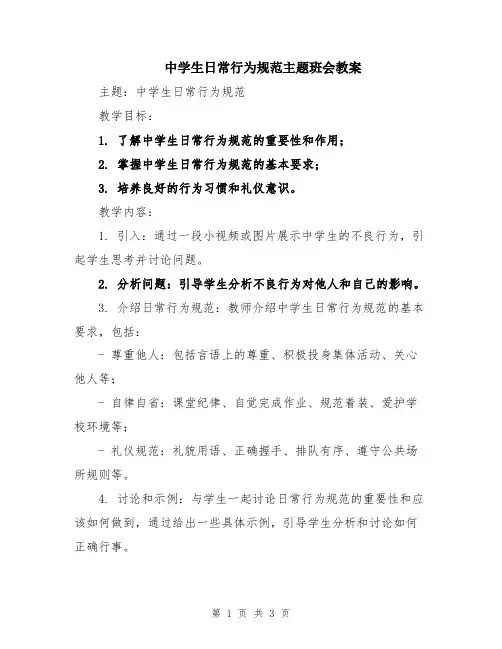 中学生日常行为规范主题班会教案

主题：中学生日常行为规范

教学目标：

1. 了解中学生日常行为规范的重要性和作用；

2. 掌握中学生日常行为规范的基本要求；

3. 培养良好的行为习惯和礼仪意识。

教学内容：

1. 引入：通过一段小视频或图片展示中学生的不良行为，引起学生思考并讨论问题。

2. 分析问题：引导学生分析不良行为对他人和自己的影响。

3. 介绍日常行为规范：教师介绍中学生日常行为规范的基本要求，包括：

- 尊重他人：包括言语上的尊重、积极投身集体活动、关心他人等；

- 自律自省：课堂纪律、自觉完成作业、规范着装、爱护学校环境等；

- 礼仪规范：礼貌用语、正确握手、排队有序、遵守公共场所规则等。

4. 讨论和示例：与学生一起讨论日常行为规范的重要性和应该如何做到，通过给出一些具体示例，引导学生分析和讨论如何正确行事。

第 1 页 共 3 页